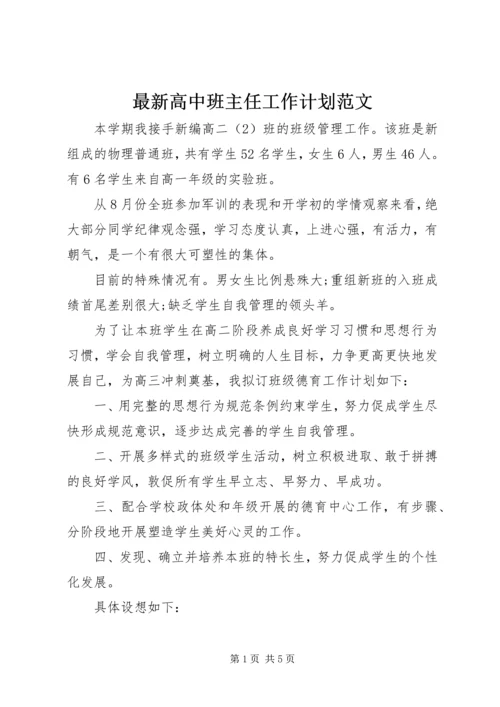 最新高中班主任工作计划范文

本学期我接手新编高二（2）班的班级管理工作。该班是新组成的物理普通班，共有学生52名学生，女生6人，男生46人。有6名学生来自高一年级的实验班。

从8月份全班参加军训的表现和开学初的学情观察来看，绝大部分同学纪律观念强，学习态度认真，上进心强，有活力，有朝气，是一个有很大可塑性的集体。

目前的特殊情况有。男女生比例悬殊大;重组新班的入班成绩首尾差别很大;缺乏学生自我管理的领头羊。

为了让本班学生在高二阶段养成良好学习习惯和思想行为习惯，学会自我管理，树立明确的人生目标，力争更高更快地发展自己，为高三冲刺奠基，我拟订班级德育工作计划如下：

一、用完整的思想行为规范条例约束学生，努力促成学生尽快形成规范意识，逐步达成完善的学生自我管理。

二、开展多样式的班级学生活动，树立积极进取、敢于拼搏的良好学风，敦促所有学生早立志、早努力、早成功。

三、配合学校政体处和年级开展的德育中心工作，有步骤、分阶段地开展塑造学生美好心灵的工作。

四、发现、确立并培养本班的特长生，努力促成学生的个性化发展。

具体设想如下：

第1页 共5页